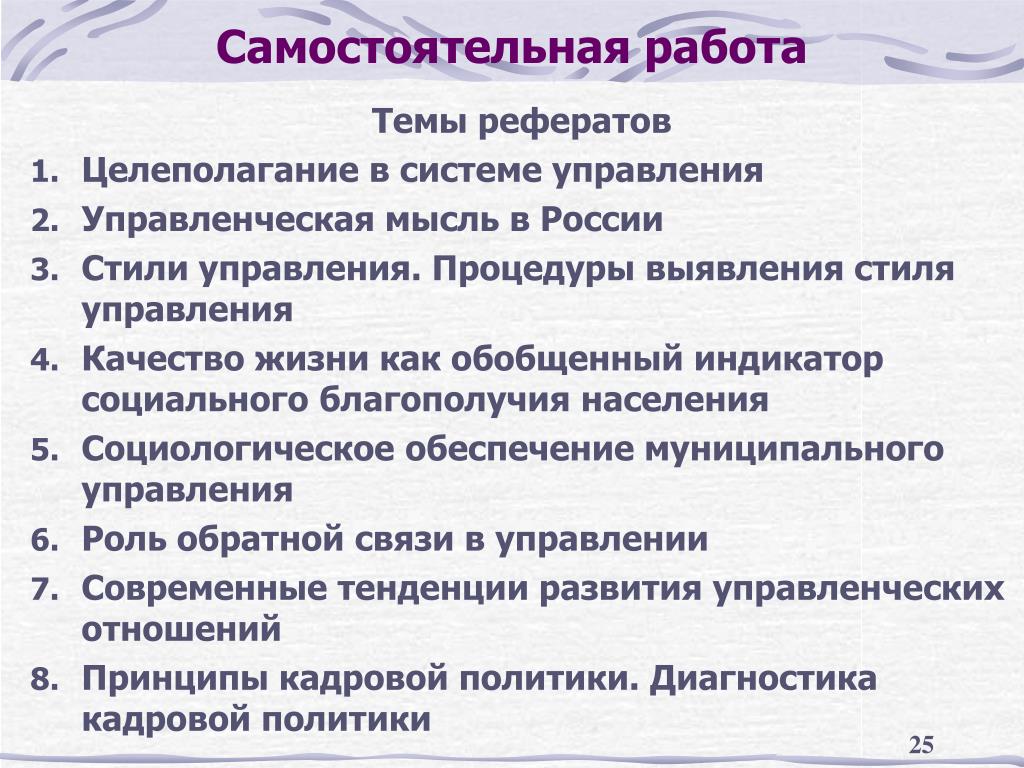 Самостоятельная работа

Темы рефератов

1. Целеполагание в системе управления
2. Управленческая мысль в России
3. Стили управления. Процедуры выявления стиля управления
4. Качество жизни как обобщенный индикатор социального благополучия населения
5. Социологическое обеспечение муниципального управления
6. Роль обратной связи в управлении
7. Современные тенденции развития управленческих отношений
8. Принципы кадровой политики. Диагностика кадровой политики

25